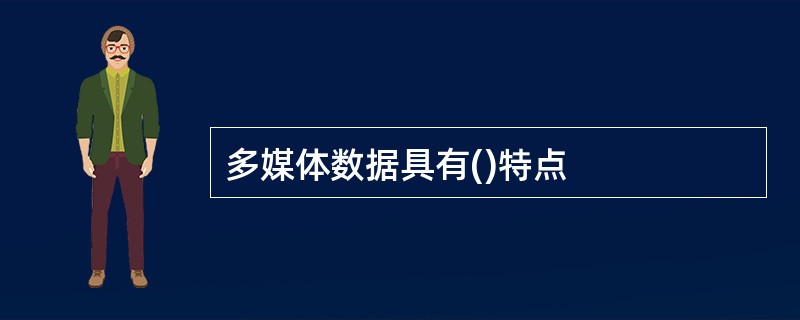 多媒体数据具有()特点